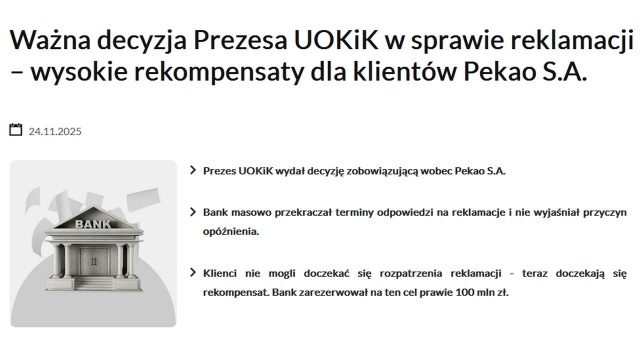 Ważna decyzja Prezesa UOKiK w sprawie reklamacji – wysokie rekompensaty dla klientów Pekao S.A.

24.11.2025

BANK

Prezes UOKiK wydał decyzję zobowiązującą wobec Pekao S.A.

Bank masowo przekraczał terminy odpowiedzi na reklamacje i nie wyjaśniał przyczyn opóźnienia.

Klienci nie mogli doczekać się rozpatrzenia reklamacji - teraz doczekają się rekompensat. Bank zarezerwował na ten cel prawie 100 mln zł.